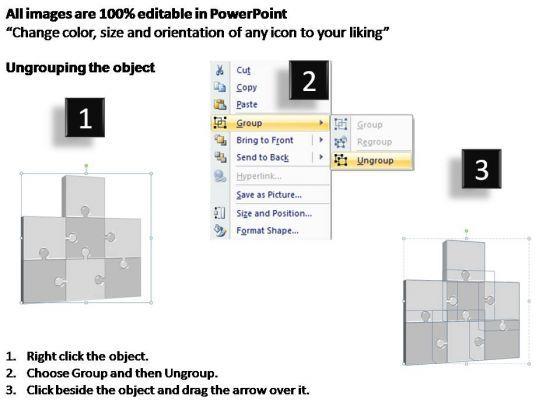 All images are 100% editable in PowerPoint
"Change color, size and orientation of any icon to your liking"

Ungrouping the object

1

2

Cut
Copy
Paste
Group
Bring to Front
Send to Back
Hyperlink...
Save as Picture...
Size and Position...
Format Shape...

Group
Regroup
Ungroup

3

1. Right click the object.
2. Choose Group and then Ungroup.
3. Click beside the object and drag the arrow over it.